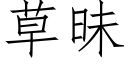 草昧